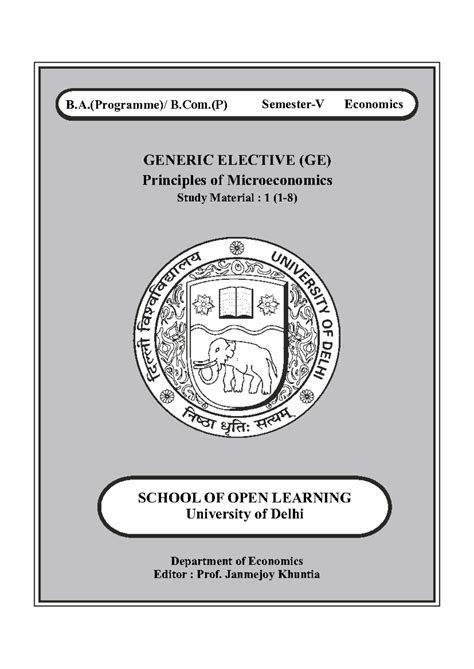 B.A.(Programme)/ B.Com.(P) Semester-V Economics

GENERIC ELECTIVE (GE)
Principles of Microeconomics
Study Material : 1 (1-8)

दिल्ली विश्वविद्यालय UNIVERSITY OF DELHI
निष्ठा धृतिः सत्यम्

SCHOOL OF OPEN LEARNING
University of Delhi

Department of Economics
Editor : Prof. Janmejoy Khuntia